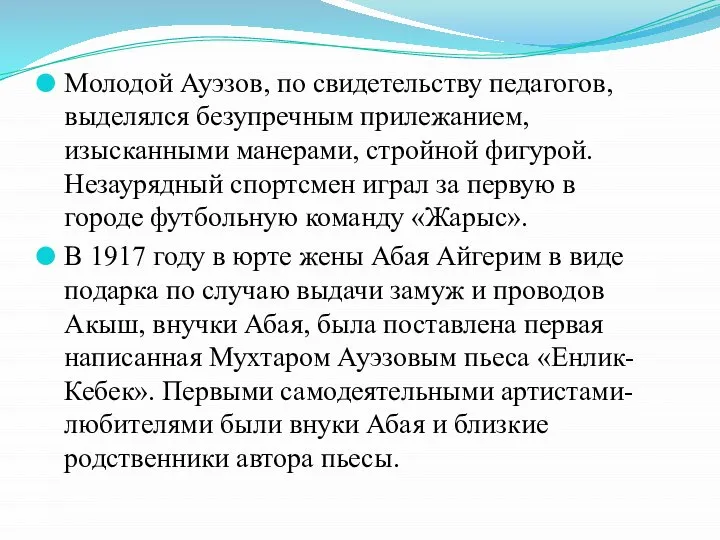 Молодой Ауэзов, по свидетельству педагогов, выделялся безупречным прилежанием, изысканными манерами, стройной фигурой. Незаурядный спортсмен играл за первую в городе футбольную команду «Жарыс».

В 1917 году в юрте жены Абая Айгерим в виде подарка по случаю выдачи замуж и проводов Акыш, внучки Абая, была поставлена первая написанная Мухтаром Ауэзовым пьеса «Енлик-Кебек». Первыми самодеятельными артистами-любителями были внуки Абая и близкие родственники автора пьесы.